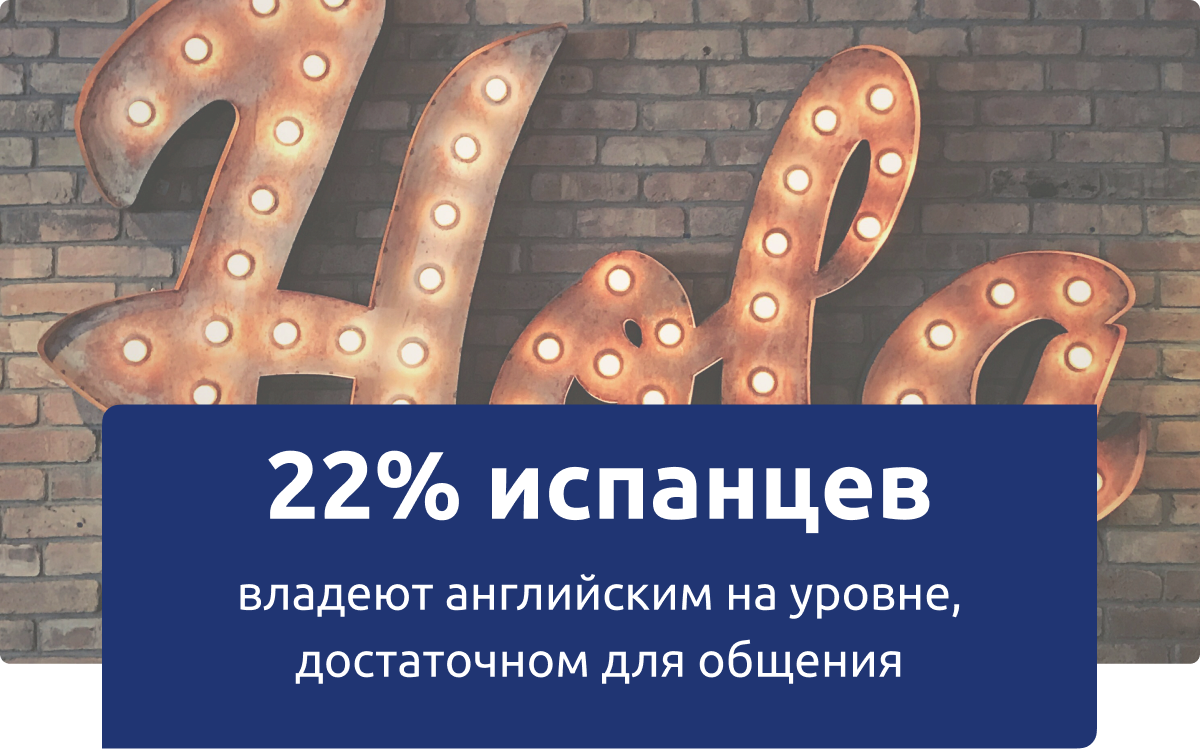 Hola

22% испанцев

владеют английским на уровне, достаточном для общения